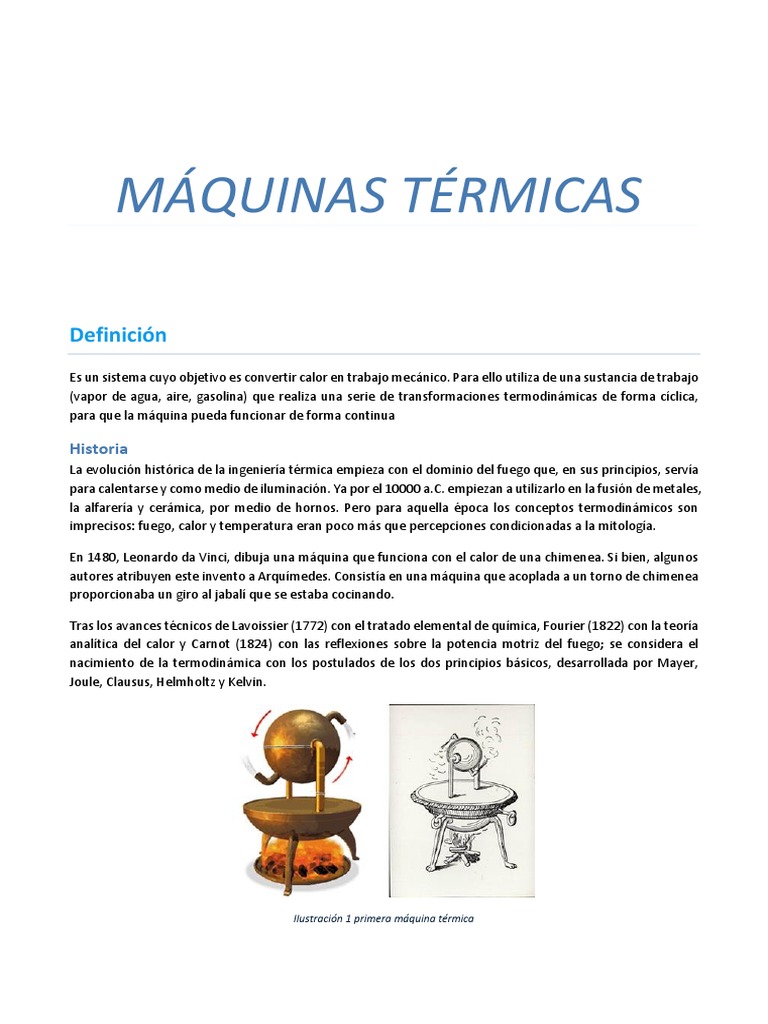 MÁQUINAS TÉRMICAS

Definición

Es un sistema cuyo objetivo es convertir calor en trabajo mecánico. Para ello utiliza de una sustancia de trabajo (vapor de agua, aire, gasolina) que realiza una serie de transformaciones termodinámicas de forma cíclica, para que la máquina pueda funcionar de forma continua

Historia

La evolución histórica de la ingeniería térmica empieza con el dominio del fuego que, en sus principios, servía para calentarse y como medio de iluminación. Ya por el 10000 a.C. empiezan a utilizarlo en la fusión de metales, la alfarería y cerámica, por medio de hornos. Pero para aquella época los conceptos termodinámicos son imprecisos: fuego, calor y temperatura eran poco más que percepciones condicionadas a la mitología.

En 1480, Leonardo da Vinci, dibuja una máquina que funciona con el calor de una chimenea. Si bien, algunos autores atribuyen este invento a Arquímedes. Consistía en una máquina que acoplada a un torno de chimenea proporcionaba un giro al jabalí que se estaba cocinando.

Tras los avances técnicos de Lavoissier (1772) con el tratado elemental de química, Fourier (1822) con la teoría analítica del calor y Carnot (1824) con las reflexiones sobre la potencia motriz del fuego; se considera el nacimiento de la termodinámica con los postulados de los dos principios básicos, desarrollada por Mayer, Joule, Clausus, Helmholtz y Kelvin.

Ilustración 1 primera máquina térmica